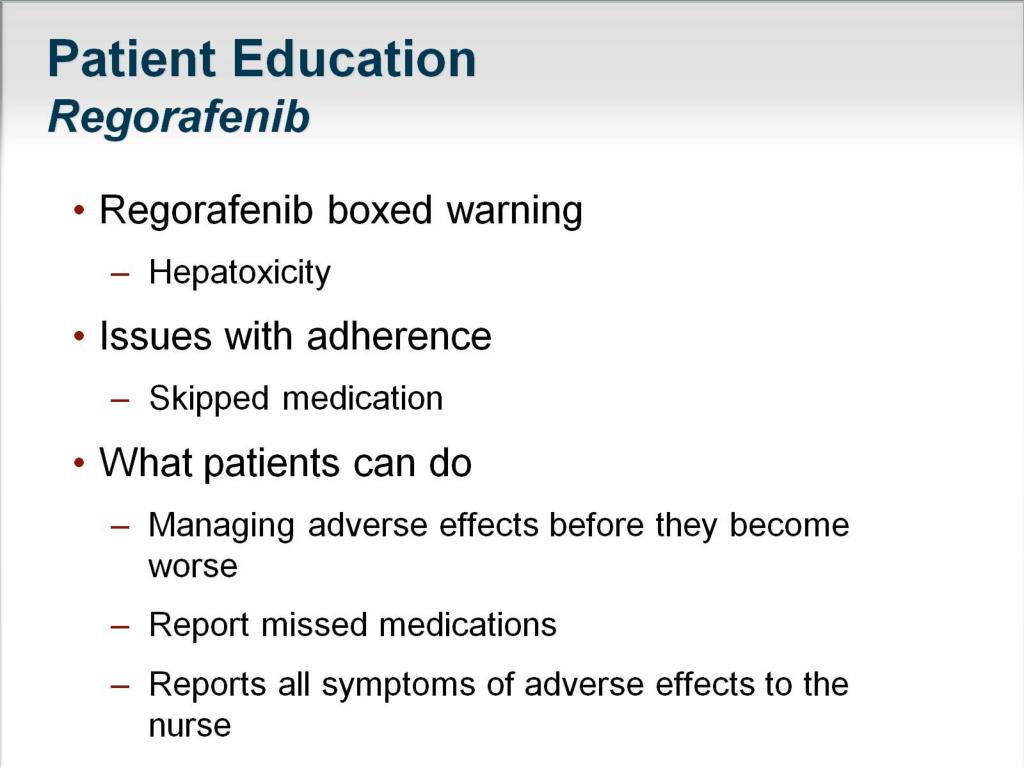 Patient Education
Regorafenib

• Regorafenib boxed warning
– Hepatoxicity
• Issues with adherence
– Skipped medication
• What patients can do
– Managing adverse effects before they become worse
– Report missed medications
– Reports all symptoms of adverse effects to the nurse